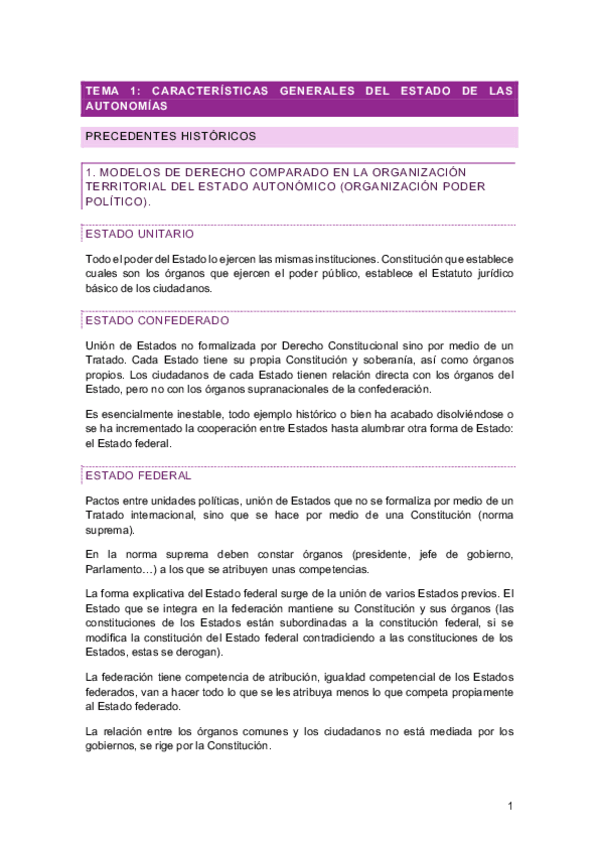 TEMA 1: CARACTERÍSTICAS GENERALES DEL ESTADO DE LAS AUTONOMÍAS

PRECEDENTES HISTÓRICOS

1. MODELOS DE DERECHO COMPARADO EN LA ORGANIZACIÓN TERRITORIAL DEL ESTADO AUTONÓMICO (ORGANIZACIÓN PODER POLÍTICO).

ESTADO UNITARIO

Todo el poder del Estado lo ejercen las mismas instituciones. Constitución que establece cuales son los órganos que ejercen el poder público, establece el Estatuto jurídico básico de los ciudadanos.

ESTADO CONFEDERADO

Unión de Estados no formalizada por Derecho Constitucional sino por medio de un Tratado. Cada Estado tiene su propia Constitución y soberanía, así como órganos propios. Los ciudadanos de cada Estado tienen relación directa con los órganos del Estado, pero no con los órganos supranacionales de la confederación.

Es esencialmente inestable, todo ejemplo histórico o bien ha acabado disolviéndose o se ha incrementado la cooperación entre Estados hasta alumbrar otra forma de Estado: el Estado federal.

ESTADO FEDERAL

Pactos entre unidades políticas, unión de Estados que no se formaliza por medio de un Tratado internacional, sino que se hace por medio de una Constitución (norma suprema).

En la norma suprema deben constar órganos (presidente, jefe de gobierno, Parlamento…) a los que se atribuyen unas competencias.

La forma explicativa del Estado federal surge de la unión de varios Estados previos. El Estado que se integra en la federación mantiene su Constitución y sus órganos (las constituciones de los Estados están subordinadas a la constitución federal, si se modifica la constitución del Estado federal contradiciendo a las constituciones de los Estados, estas se derogan).

La federación tiene competencia de atribución, igualdad competencial de los Estados federados, van a hacer todo lo que se les atribuya menos lo que competa propiamente al Estado federado.

La relación entre los órganos comunes y los ciudadanos no está mediada por los gobiernos, se rige por la Constitución.

1